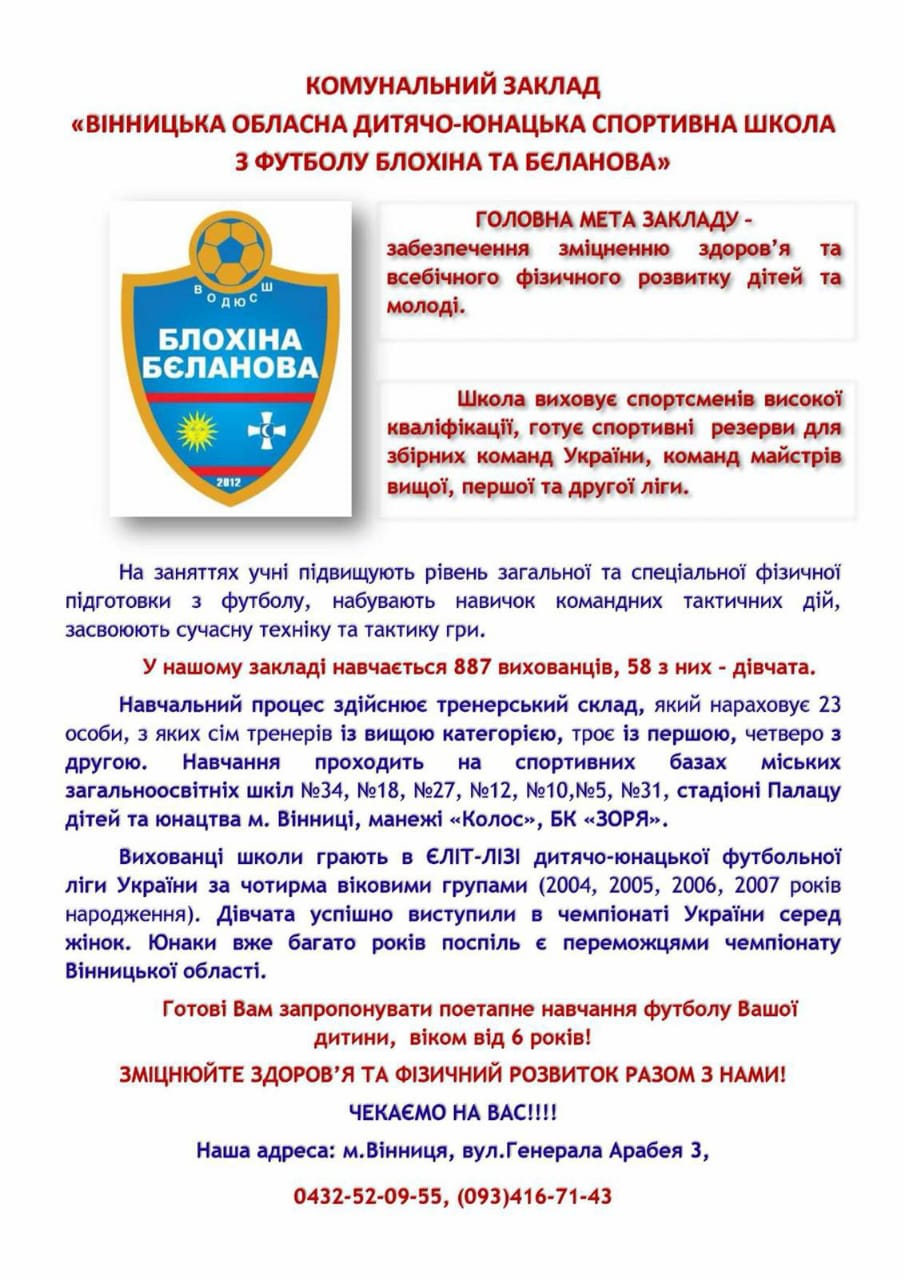 КОМУНАЛЬНИЙ ЗАКЛАД
«ВІННИЦЬКА ОБЛАСНА ДИТЯЧО-ЮНАЦЬКА СПОРТИВНА ШКОЛА З ФУТБОЛУ БЛОХІНА ТА БЄЛАНОВА»

ВОДЮСШ
БЛОХІНА
БЄЛАНОВА
2012

ГОЛОВНА МЕТА ЗАКЛАДУ – забезпечення зміцненню здоров'я та всебічного фізичного розвитку дітей та молоді.

Школа виховує спортсменів високої кваліфікації, готує спортивні резерви для збірних команд України, команд майстрів вищої, першої та другої ліги.

На заняттях учні підвищують рівень загальної та спеціальної фізичної підготовки з футболу, набувають навичок командних тактичних дій, засвоюють сучасну техніку та тактику гри.

У нашому закладі навчається 887 вихованців, 58 з них - дівчата.

Навчальний процес здійснює тренерський склад, який нараховує 23 особи, з яких сім тренерів із вищою категорією, троє із першою, четверо з другою. Навчання проходить на спортивних базах міських загальноосвітніх шкіл №34, №18, №27, №12, №10,№5, №31, стадіоні Палацу дітей та юнацтва м. Вінниці, манежі «Колос», БК «ЗОРЯ».

Вихованці школи грають в ЄЛІТ-ЛІЗІ дитячо-юнацької футбольної ліги України за чотирма віковими групами (2004, 2005, 2006, 2007 років народження). Дівчата успішно виступили в чемпіонаті України серед жінок. Юнаки вже багато років поспіль є переможцями чемпіонату Вінницької області.

Готові Вам запропонувати поетапне навчання футболу Вашої дитини, віком від 6 років!

ЗМІЦНЮЙТЕ ЗДОРОВ'Я ТА ФІЗИЧНИЙ РОЗВИТОК РАЗОМ З НАМИ!

ЧЕКАЄМО НА ВАС!!!!

Наша адреса: м.Вінниця, вул.Генерала Арабея 3,

0432-52-09-55, (093)416-71-43